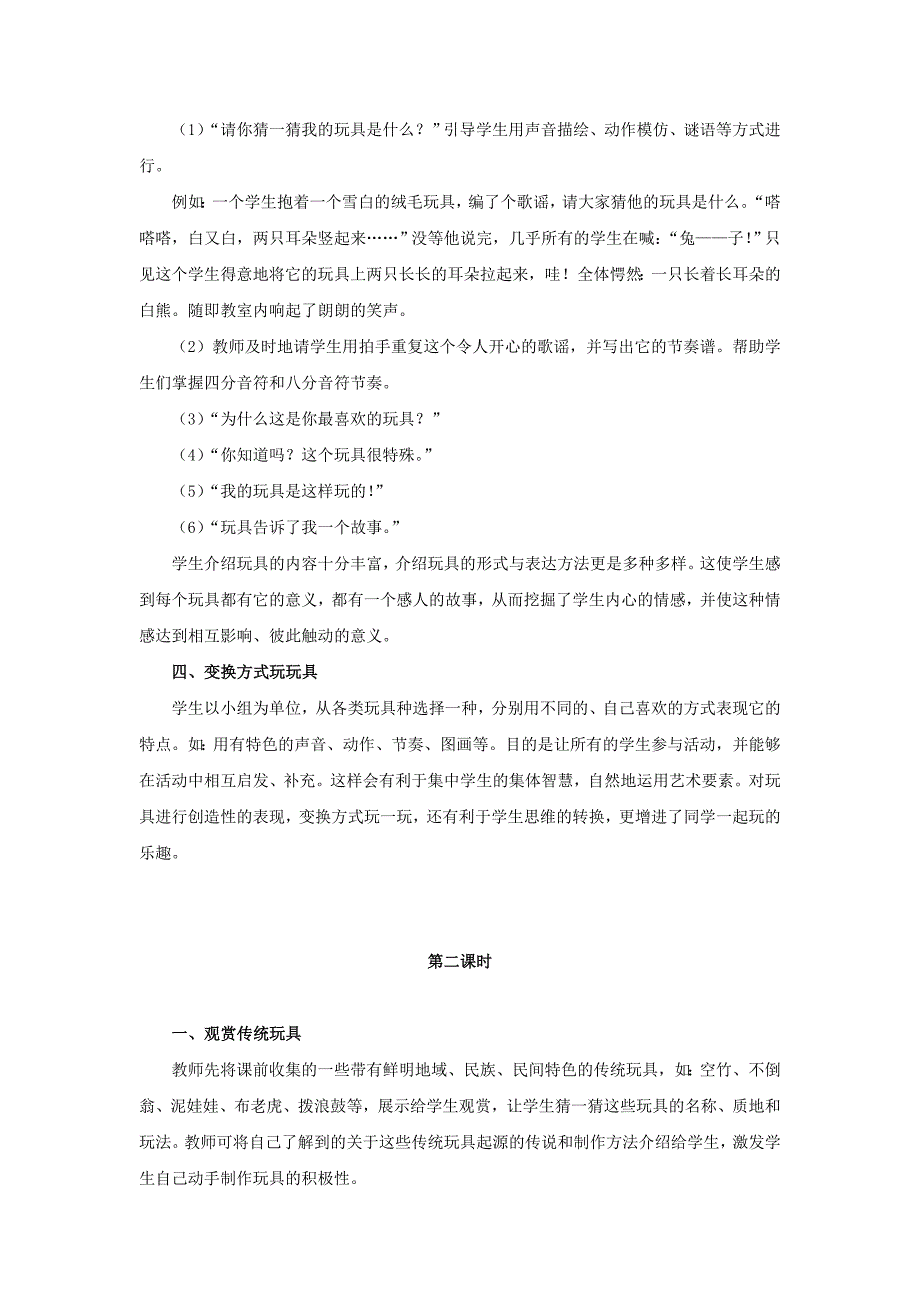 （1）“请你猜一猜我的玩具是什么？”引导学生用声音描绘、动作模仿、谜语等方式进行。

例如：一个学生抱着一个雪白的绒毛玩具，编了个歌谣，请大家猜他的玩具是什么。“嗒嗒嗒，白又白，两只耳朵竖起来……”没等他说完，几乎所有的学生在喊：“兔——子！”只见这个学生得意地将它的玩具上两只长长的耳朵拉起来，哇！全体愕然：一只长着长耳朵的白熊。随即教室内响起了朗朗的笑声。

（2）教师及时地请学生用拍手重复这个令人开心的歌谣，并写出它的节奏谱。帮助学生们掌握四分音符和八分音符节奏。

（3）“为什么这是你最喜欢的玩具？”

（4）“你知道吗？这个玩具很特殊。”

（5）“我的玩具是这样玩的！”

（6）“玩具告诉了我一个故事。”

学生介绍玩具的内容十分丰富，介绍玩具的形式与表达方法更是多种多样。这使学生感到每个玩具都有它的意义，都有一个感人的故事，从而挖掘了学生内心的情感，并使这种情感达到相互影响、彼此触动的意义。

四、变换方式玩玩具

学生以小组为单位，从各类玩具种选择一种，分别用不同的、自己喜欢的方式表现它的特点。如：用有特色的声音、动作、节奏、图画等。目的是让所有的学生参与活动，并能够在活动中相互启发、补充。这样会有利于集中学生的集体智慧，自然地运用艺术要素。对玩具进行创造性的表现，变换方式玩一玩，还有利于学生思维的转换，更增进了同学一起玩的乐趣。

第二课时

一、观赏传统玩具

教师先将课前收集的一些带有鲜明地域、民族、民间特色的传统玩具，如：空竹、不倒翁、泥娃娃、布老虎、拨浪鼓等，展示给学生观赏，让学生猜一猜这些玩具的名称、质地和玩法。教师可将自己了解到的关于这些传统玩具起源的传说和制作方法介绍给学生，激发学生自己动手制作玩具的积极性。